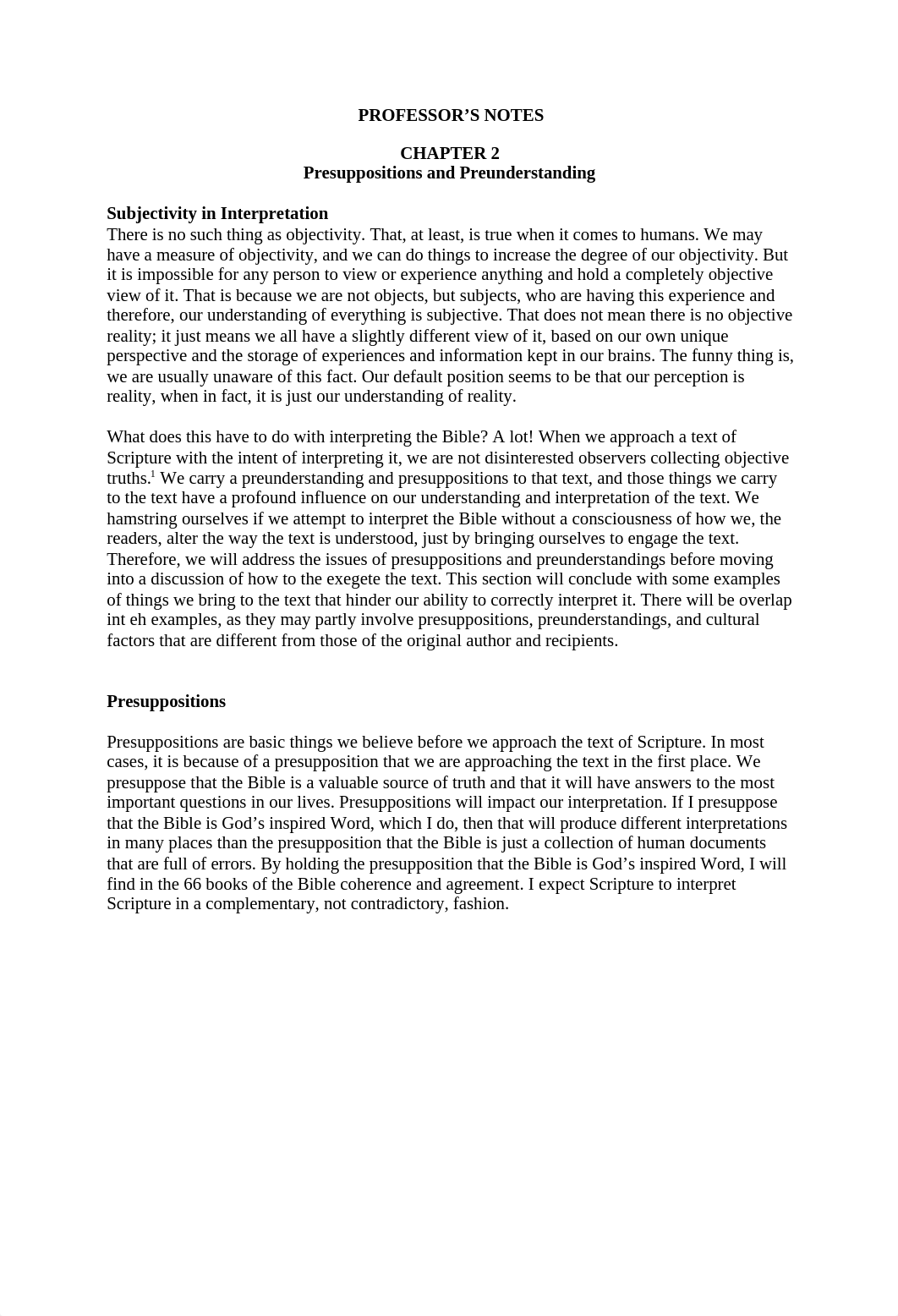 PROFESSOR’S NOTES

CHAPTER 2
Presuppositions and Preunderstanding

Subjectivity in Interpretation
There is no such thing as objectivity. That, at least, is true when it comes to humans. We may have a measure of objectivity, and we can do things to increase the degree of our objectivity. But it is impossible for any person to view or experience anything and hold a completely objective view of it. That is because we are not objects, but subjects, who are having this experience and therefore, our understanding of everything is subjective. That does not mean there is no objective reality; it just means we all have a slightly different view of it, based on our own unique perspective and the storage of experiences and information kept in our brains. The funny thing is, we are usually unaware of this fact. Our default position seems to be that our perception is reality, when in fact, it is just our understanding of reality.

What does this have to do with interpreting the Bible? A lot! When we approach a text of Scripture with the intent of interpreting it, we are not disinterested observers collecting objective truths.$^1$ We carry a preunderstanding and presuppositions to that text, and those things we carry to the text have a profound influence on our understanding and interpretation of the text. We hamstring ourselves if we attempt to interpret the Bible without a consciousness of how we, the readers, alter the way the text is understood, just by bringing ourselves to engage the text. Therefore, we will address the issues of presuppositions and preunderstandings before moving into a discussion of how to the exegete the text. This section will conclude with some examples of things we bring to the text that hinder our ability to correctly interpret it. There will be overlap int eh examples, as they may partly involve presuppositions, preunderstandings, and cultural factors that are different from those of the original author and recipients.

Presuppositions

Presuppositions are basic things we believe before we approach the text of Scripture. In most cases, it is because of a presupposition that we are approaching the text in the first place. We presuppose that the Bible is a valuable source of truth and that it will have answers to the most important questions in our lives. Presuppositions will impact our interpretation. If I presuppose that the Bible is God’s inspired Word, which I do, then that will produce different interpretations in many places than the presupposition that the Bible is just a collection of human documents that are full of errors. By holding the presupposition that the Bible is God’s inspired Word, I will find in the 66 books of the Bible coherence and agreement. I expect Scripture to interpret Scripture in a complementary, not contradictory, fashion.